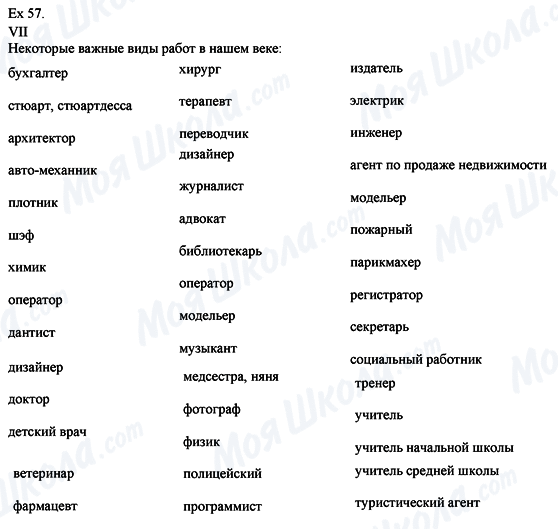 Ex 57.
VII
Некоторые важные виды работ в нашем веке:

бухгалтер
стюарт, стюартдесса
архитектор
авто-механник
плотник
шэф
химик
оператор
дантист
дизайнер
доктор
детский врач
ветеринар
фармацевт

хирург
терапевт
переводчик
дизайнер
журналист
адвокат
библиотекарь
оператор
модельер
музыкант
медсестра, няня
фотограф
физик
полицейский
программист

издатель
электрик
инженер
агент по продаже недвижимости
модельер
пожарный
парикмахер
регистратор
секретарь
социальный работник
тренер
учитель
учитель начальной школы
учитель средней школы
туристический агент

Моя Школа.com